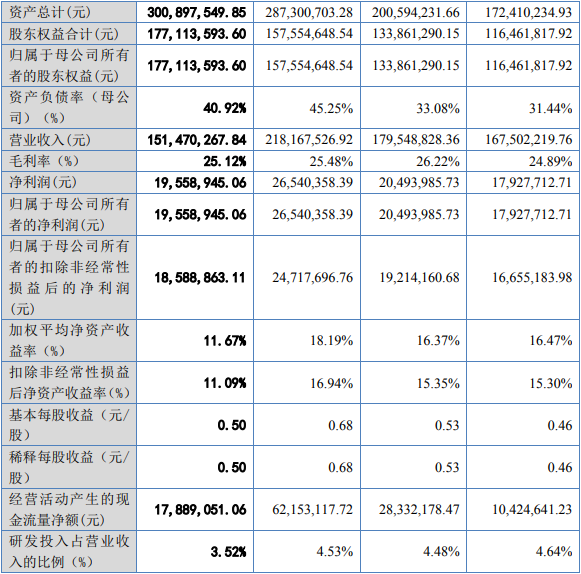 | 资产总计(元) | 300,897,549.85 | 287,300,703.28 | 200,594,231.66 | 172,410,234.93 |
|---|---|---|---|---|
| 股东权益合计(元) | 177,113,593.60 | 157,554,648.54 | 133,861,290.15 | 116,461,817.92 |
| 归属于母公司所有者的股东权益(元) | 177,113,593.60 | 157,554,648.54 | 133,861,290.15 | 116,461,817.92 |
| 资产负债率(母公司)(%) | 40.92% | 45.25% | 33.08% | 31.44% |
| 营业收入(元) | 151,470,267.84 | 218,167,526.92 | 179,548,828.36 | 167,502,219.76 |
| 毛利率(%) | 25.12% | 25.48% | 26.22% | 24.89% |
| 净利润(元) | 19,558,945.06 | 26,540,358.39 | 20,493,985.73 | 17,927,712.71 |
| 归属于母公司所有者的净利润(元) | 19,558,945.06 | 26,540,358.39 | 20,493,985.73 | 17,927,712.71 |
| 归属于母公司所有者的扣除非经常性损益后的净利润(元) | 18,588,863.11 | 24,717,696.76 | 19,214,160.68 | 16,655,183.98 |
| 加权平均净资产收益率(%) | 11.67% | 18.19% | 16.37% | 16.47% |
| 扣除非经常性损益后净资产收益率(%) | 11.09% | 16.94% | 15.35% | 15.30% |
| 基本每股收益(元/股) | 0.50 | 0.68 | 0.53 | 0.46 |
| 稀释每股收益(元/股) | 0.50 | 0.68 | 0.53 | 0.46 |
| 经营活动产生的现金流量净额(元) | 17,889,051.06 | 62,153,117.72 | 28,332,178.47 | 10,424,641.23 |
| 研发投入占营业收入的比例(%) | 3.52% | 4.53% | 4.48% | 4.64% |